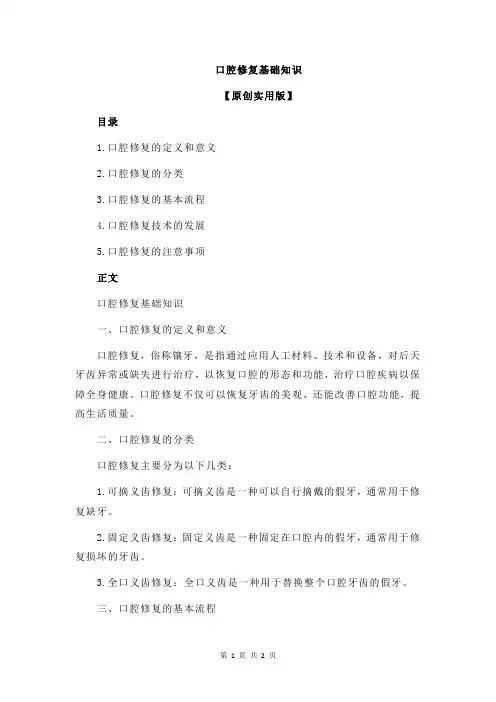 口腔修复基础知识

【原创实用版】

目录

1.口腔修复的定义和意义

2.口腔修复的分类

3.口腔修复的基本流程

4.口腔修复技术的发展

5.口腔修复的注意事项

正文

口腔修复基础知识

一、口腔修复的定义和意义

口腔修复，俗称镶牙，是指通过应用人工材料、技术和设备，对后天牙齿异常或缺失进行治疗，以恢复口腔的形态和功能，治疗口腔疾病以保障全身健康。口腔修复不仅可以恢复牙齿的美观，还能改善口腔功能，提高生活质量。

二、口腔修复的分类

口腔修复主要分为以下几类：

1.可摘义齿修复：可摘义齿是一种可以自行摘戴的假牙，通常用于修复缺牙。

2.固定义齿修复：固定义齿是一种固定在口腔内的假牙，通常用于修复损坏的牙齿。

3.全口义齿修复：全口义齿是一种用于替换整个口腔牙齿的假牙。

三、口腔修复的基本流程

第 1 页 共 2 页